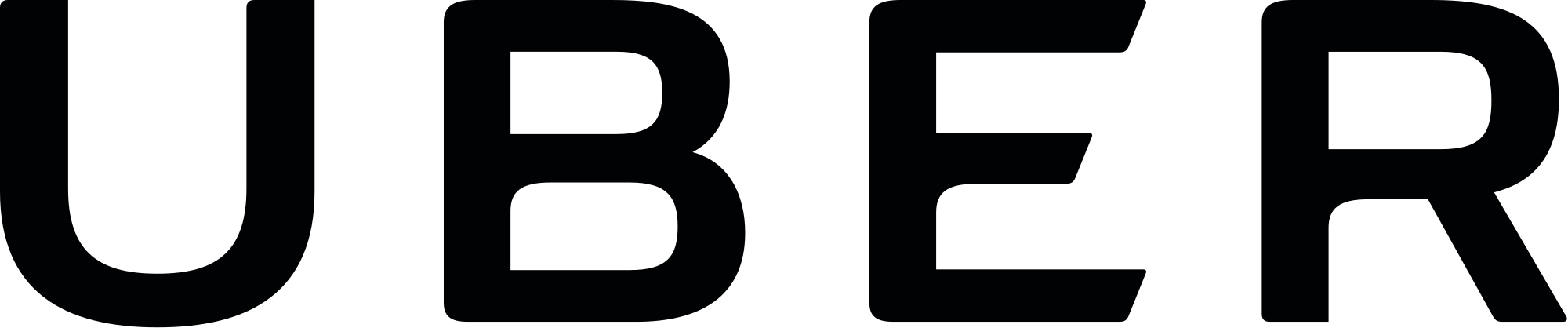 UBER